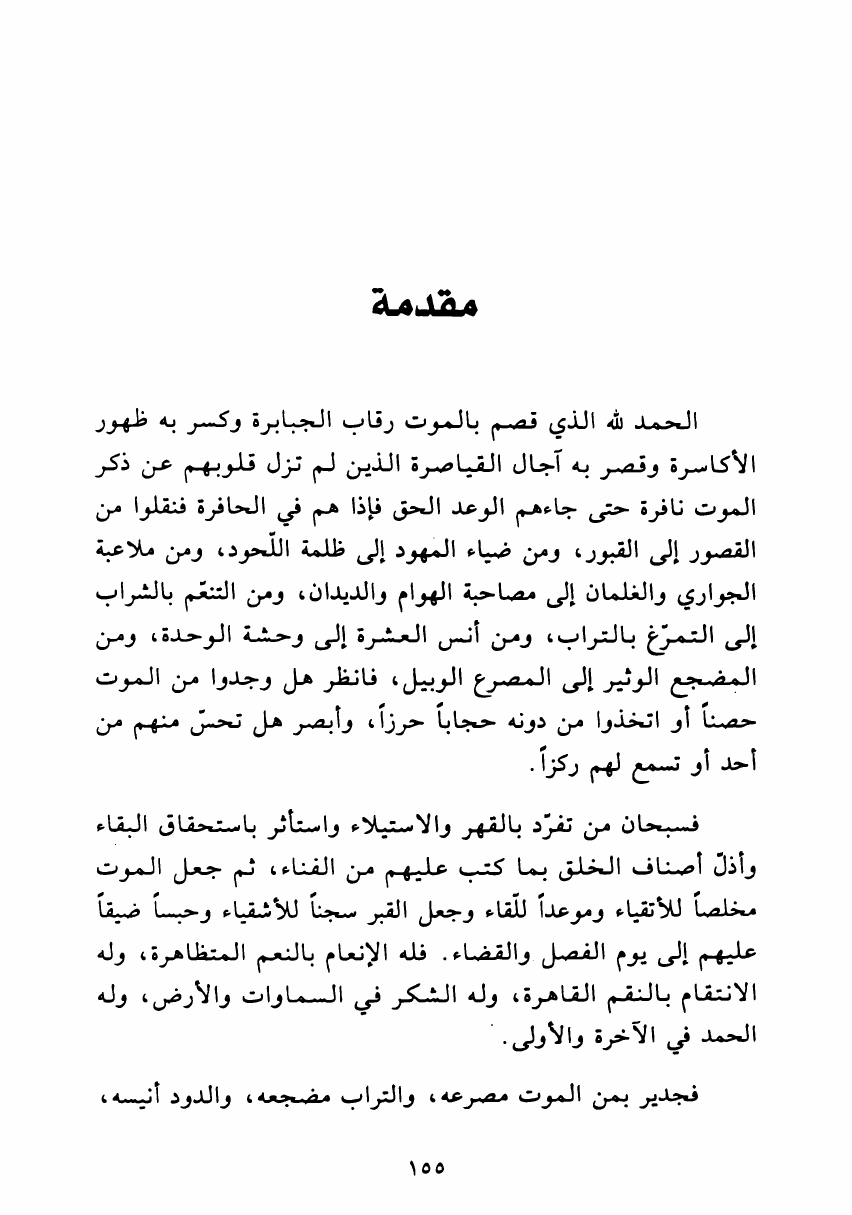 مقدمة

الحمد لله الذي قصم بالموت رقاب الجبابرة وكسر به ظهور الأكاسرة وقصر به آجال القياصرة الذين لم تزل قلوبهم عن ذكر الموت نافرة حتى جاءهم الوعد الحق فإذا هم في الحافرة فنقلوا من القصور إلى القبور، ومن ضياء المهود إلى ظلمة اللّحود، ومن ملاعبة الجواري والغلمان إلى مصاحبة الهوام والديدان، ومن التنعّم بالشراب إلى التمرّغ بالتراب، ومن أنس العشرة إلى وحشة الوحدة، ومن المضجع الوثير إلى المصرع الوبيل، فانظر هل وجدوا من الموت حصناً أو اتخذوا من دونه حجاباً حرزاً، وأبصر هل تحسّ منهم من أحد أو تسمع لهم ركزاً.

فسبحان من تفرّد بالقهر والاستيلاء واستأثر باستحقاق البقاء وأذلّ أصناف الخلق بما كتب عليهم من الفناء، ثم جعل الموت مخلصاً للأتقياء وموعداً للّقاء وجعل القبر سجناً للأشقياء وحبساً ضيقاً عليهم إلى يوم الفصل والقضاء. فله الإنعام بالنعم المتظاهرة، وله الانتقام بالنقم القاهرة، وله الشكر في السماوات والأرض، وله الحمد في الآخرة والأولى.

فجدير بمن الموت مصرعه، والتراب مضجعه، والدود أنيسه،

١٥٥